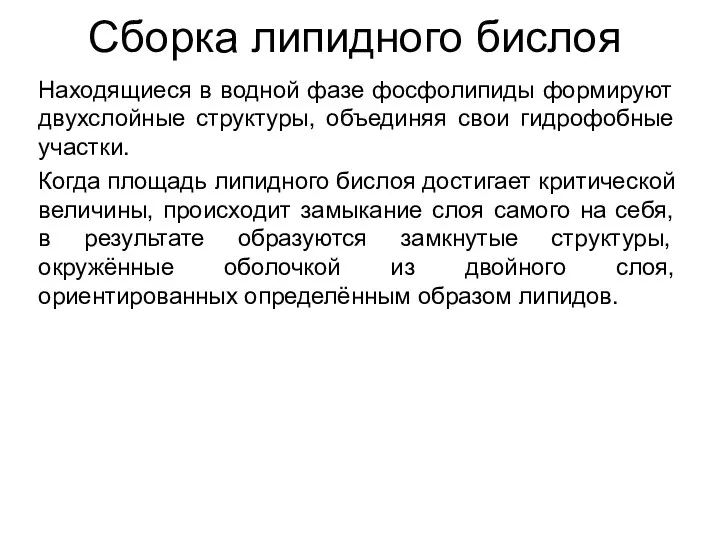 Сборка липидного бислоя

Находящиеся в водной фазе фосфолипиды формируют двухслойные структуры, объединяя свои гидрофобные участки.

Когда площадь липидного бислоя достигает критической величины, происходит замыкание слоя самого на себя, в результате образуются замкнутые структуры, окружённые оболочкой из двойного слоя, ориентированных определённым образом липидов.